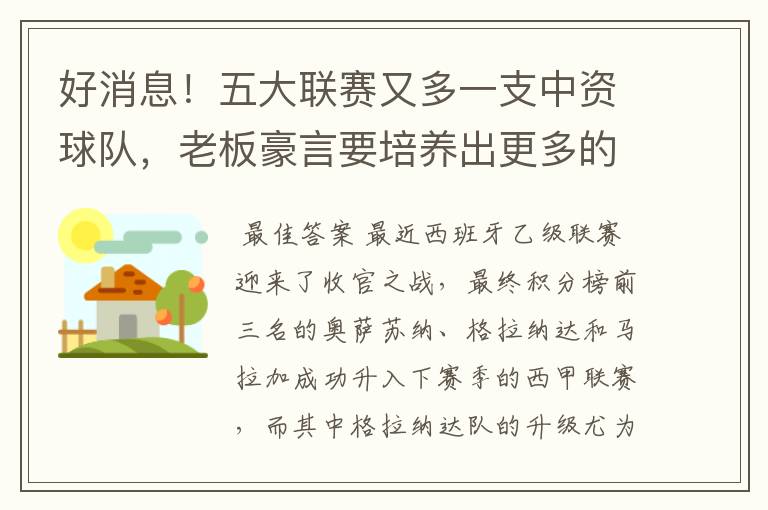 好消息！五大联赛又多一支中资球队，老板豪言要培养出更多的

最佳答案 最近西班牙乙级联赛迎来了收官之战，最终积分榜前三名的奥萨苏纳、格拉纳达和马拉加成功升入下赛季的西甲联赛，而其中格拉纳达队的升级尤为